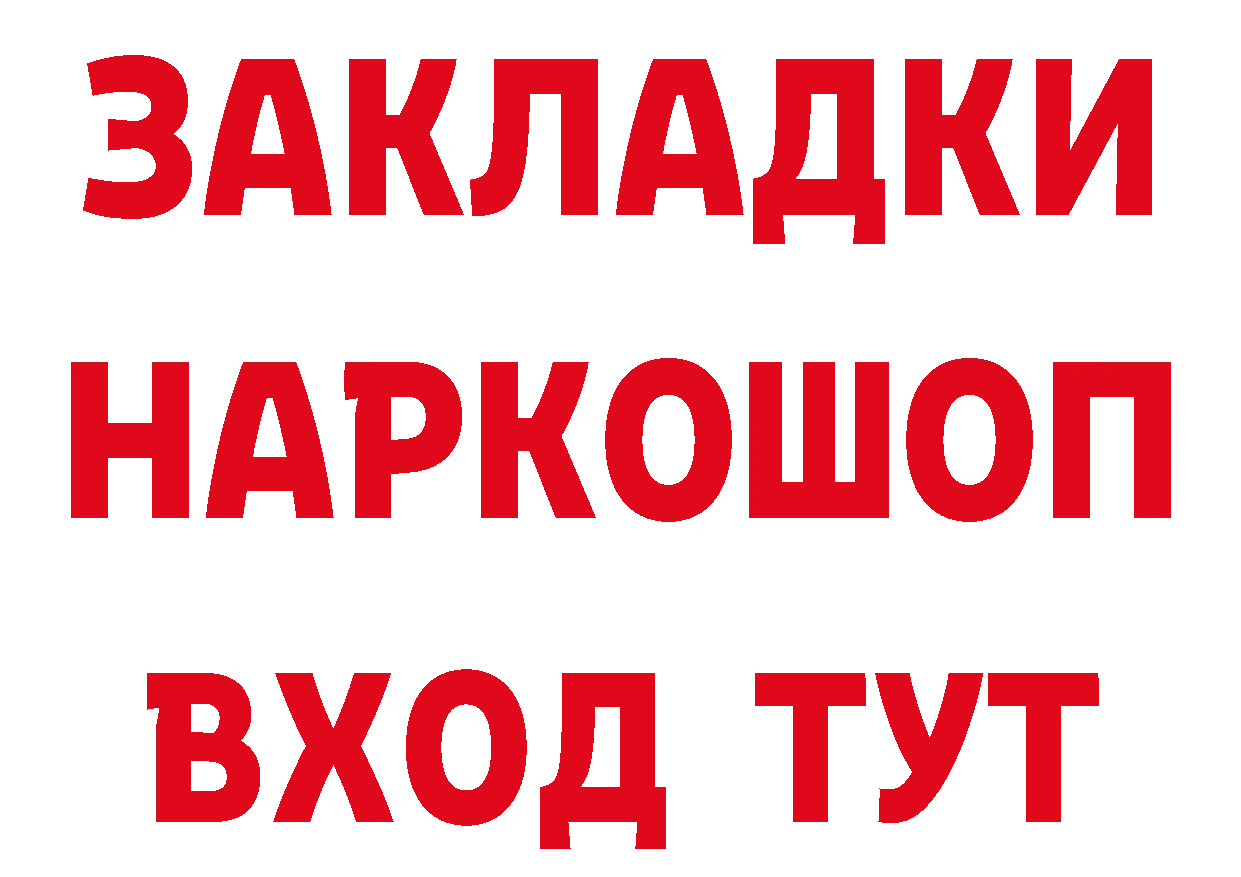 ЗАКЛАДКИ НАРКОШОП ВХОД ТУТ